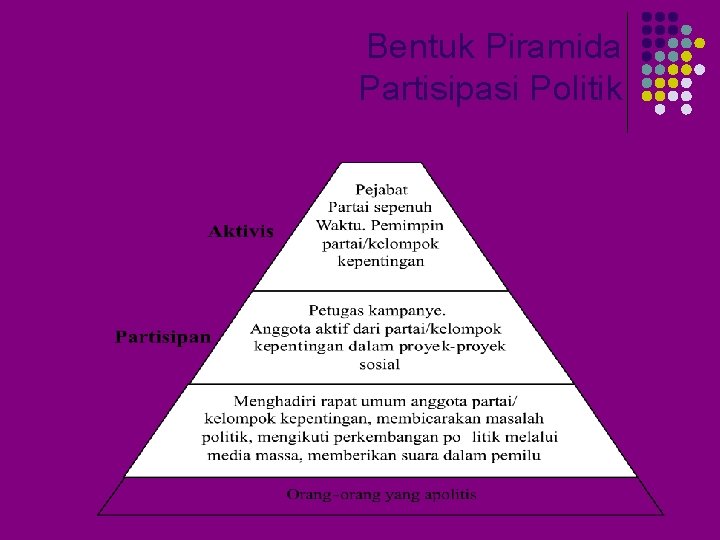 Bentuk Piramida Partisipasi Politik

Aktivis

Pejabat Partai sepenuh Waktu. Pemimpin partai/kelompok kepentingan

Partisipan

Petugas kampanye. Anggota aktif dari partai/kelompok kepentingan dalam proyek-proyek sosial

Menghadiri rapat umum anggota partai/ kelompok kepentingan, membicarakan masalah politik, mengikuti perkembangan po litik melalui media massa, memberikan suara dalam pemilu

Orang-orang yang apolitis